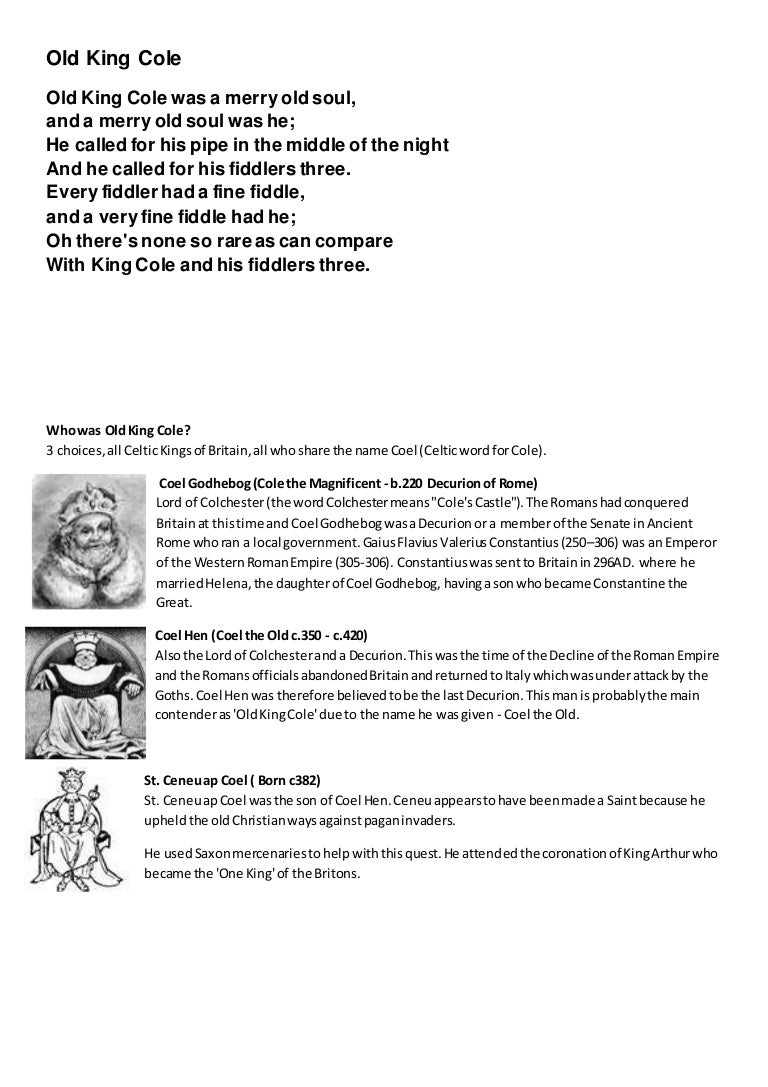 Old King Cole

Old King Cole was a merry old soul,
and a merry old soul was he;
He called for his pipe in the middle of the night
And he called for his fiddlers three.
Every fiddler had a fine fiddle,
and a very fine fiddle had he;
Oh there's none so rare as can compare
With King Cole and his fiddlers three.

Who was Old King Cole?
3 choices, all Celtic Kings of Britain, all who share the name Coel (Celtic word for Cole).

Coel Godhebog (Cole the Magnificent - b.220 Decurion of Rome)
Lord of Colchester (the word Colchester means "Cole's Castle"). The Romans had conquered Britain at this time and Coel Godhebog was a Decurion or a member of the Senate in Ancient Rome who ran a local government. Gaius Flavius Valerius Constantius (250–306) was an Emperor of the Western Roman Empire (305-306). Constantius was sent to Britain in 296AD. where he married Helena, the daughter of Coel Godhebog, having a son who became Constantine the Great.

Coel Hen (Coel the Old c.350 - c.420)
Also the Lord of Colchester and a Decurion. This was the time of the Decline of the Roman Empire and the Romans officials abandoned Britain and returned to Italy which was under attack by the Goths. Coel Hen was therefore believed to be the last Decurion. This man is probably the main contender as 'Old King Cole' due to the name he was given - Coel the Old.

St. Ceneu ap Coel ( Born c382)
St. Ceneu ap Coel was the son of Coel Hen. Ceneu appears to have been made a Saint because he upheld the old Christian ways against pagan invaders.

He used Saxon mercenaries to help with this quest. He attended the coronation of King Arthur who became the 'One King' of the Britons.